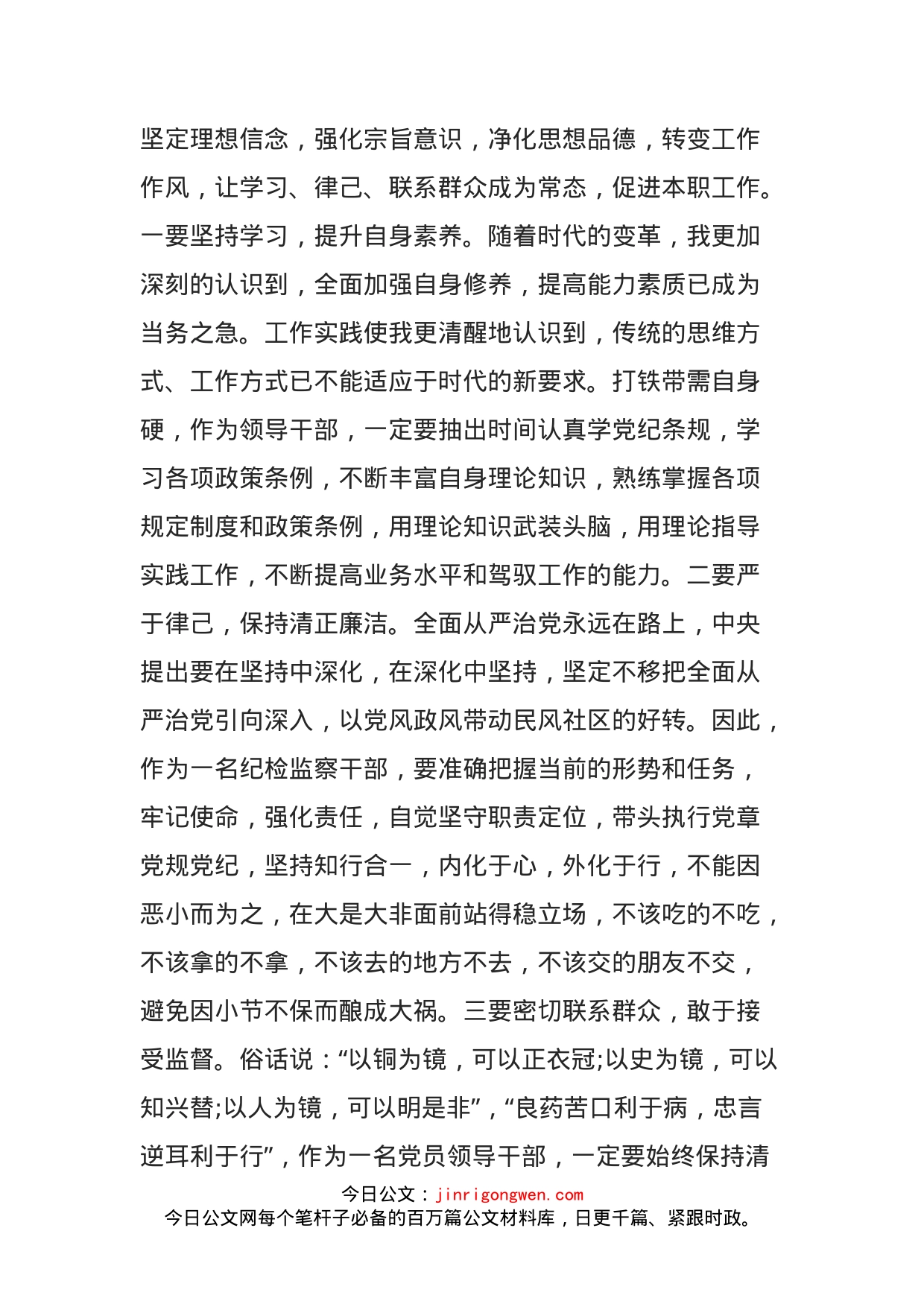 坚定理想信念，强化宗旨意识，净化思想品德，转变工作作风，让学习、律己、联系群众成为常态，促进本职工作。一要坚持学习，提升自身素养。随着时代的变革，我更加深刻的认识到，全面加强自身修养，提高能力素质已成为当务之急。工作实践使我更清醒地认识到，传统的思维方式、工作方式已不能适应于时代的新要求。打铁带需自身硬，作为领导干部，一定要抽出时间认真学党纪条规，学习各项政策条例，不断丰富自身理论知识，熟练掌握各项规定制度和政策条例，用理论知识武装头脑，用理论指导实践工作，不断提高业务水平和驾驭工作的能力。二要严于律己，保持清正廉洁。全面从严治党永远在路上，中央提出要在坚持中深化，在深化中坚持，坚定不移把全面从严治党引向深入，以党风政风带动民风社区的好转。因此，作为一名纪检监察干部，要准确把握当前的形势和任务，牢记使命，强化责任，自觉坚守职责定位，带头执行党章党规党纪，坚持知行合一，内化于心，外化于行，不能因恶小而为之，在大是大非面前站得稳立场，不该吃的不吃，不该拿的不拿，不该去的地方不去，不该交的朋友不交，避免因小节不保而酿成大祸。三要密切联系群众，敢于接受监督。俗话说：“以铜为镜，可以正衣冠;以史为镜，可以知兴替;以人为镜，可以明是非”，“良药苦口利于病，忠言逆耳利于行”，作为一名党员领导干部，一定要始终保持清

今日公文：jinrigongwen.com
今日公文网每个笔杆子必备的百万篇公文材料库，日更千篇、紧跟时政。